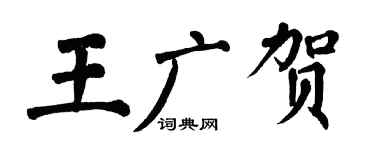 王广贺

词典网